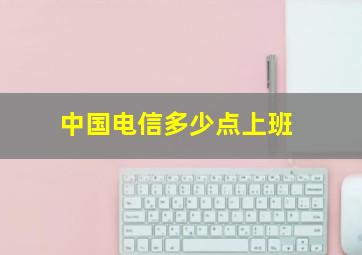 中国电信多少点上班